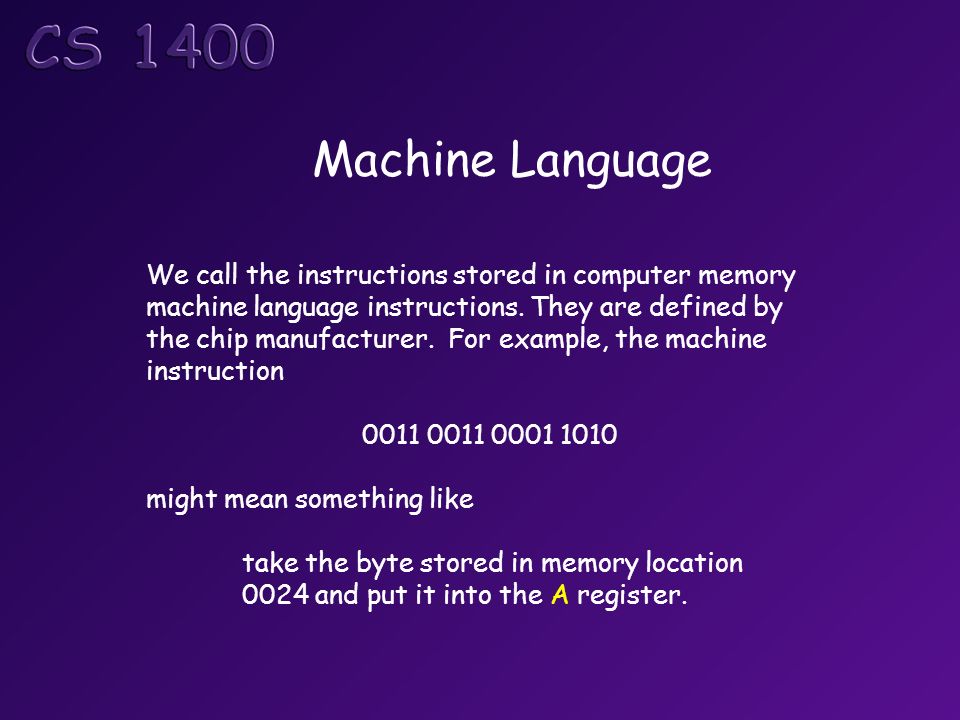 CS 1400

Machine Language

We call the instructions stored in computer memory machine language instructions. They are defined by the chip manufacturer. For example, the machine instruction

0011 0011 0001 1010

might mean something like

take the byte stored in memory location 0024 and put it into the A register.